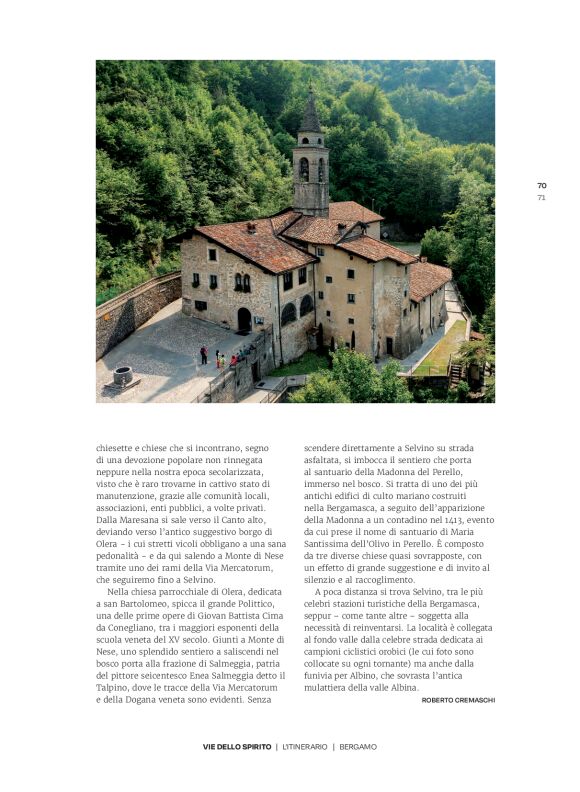 70
71

chiesette e chiese che si incontrano, segno di una devozione popolare non rinnegata neppure nella nostra epoca secolarizzata, visto che è raro trovarne in cattivo stato di manutenzione, grazie alle comunità locali, associazioni, enti pubblici, a volte privati. Dalla Maresana si sale verso il Canto alto, deviando verso l'antico suggestivo borgo di Olera – i cui stretti vicoli obbligano a una sana pedonalità – e da qui salendo a Monte di Nese tramite uno dei rami della Via Mercatorum, che seguiremo fino a Selvino.

Nella chiesa parrocchiale di Olera, dedicata a san Bartolomeo, spicca il grande Polittico, una delle prime opere di Giovan Battista Cima da Conegliano, tra i maggiori esponenti della scuola veneta del XV secolo. Giunti a Monte di Nese, uno splendido sentiero a saliscendi nel bosco porta alla frazione di Salmeggia, patria del pittore seicentesco Enea Salmeggia detto il Talpino, dove le tracce della Via Mercatorum e della Dogana veneta sono evidenti. Senza scendere direttamente a Selvino su strada asfaltata, si imbocca il sentiero che porta al santuario della Madonna del Perello, immerso nel bosco. Si tratta di uno dei più antichi edifici di culto mariano costruiti nella Bergamasca, a seguito dell'apparizione della Madonna a un contadino nel 1413, evento da cui prese il nome di santuario di Maria Santissima dell'Olivo in Perello. È composto da tre diverse chiese quasi sovrapposte, con un effetto di grande suggestione e di invito al silenzio e al raccoglimento.

A poca distanza si trova Selvino, tra le più celebri stazioni turistiche della Bergamasca, seppur – come tante altre – soggetta alla necessità di reinventarsi. La località è collegata al fondo valle dalla celebre strada dedicata ai campioni ciclistici orobici (le cui foto sono collocate su ogni tornante) ma anche dalla funivia per Albino, che sovrasta l'antica mulattiera della valle Albina.

ROBERTO CREMASCHI

VIE DELLO SPIRITO | L'ITINERARIO | BERGAMO